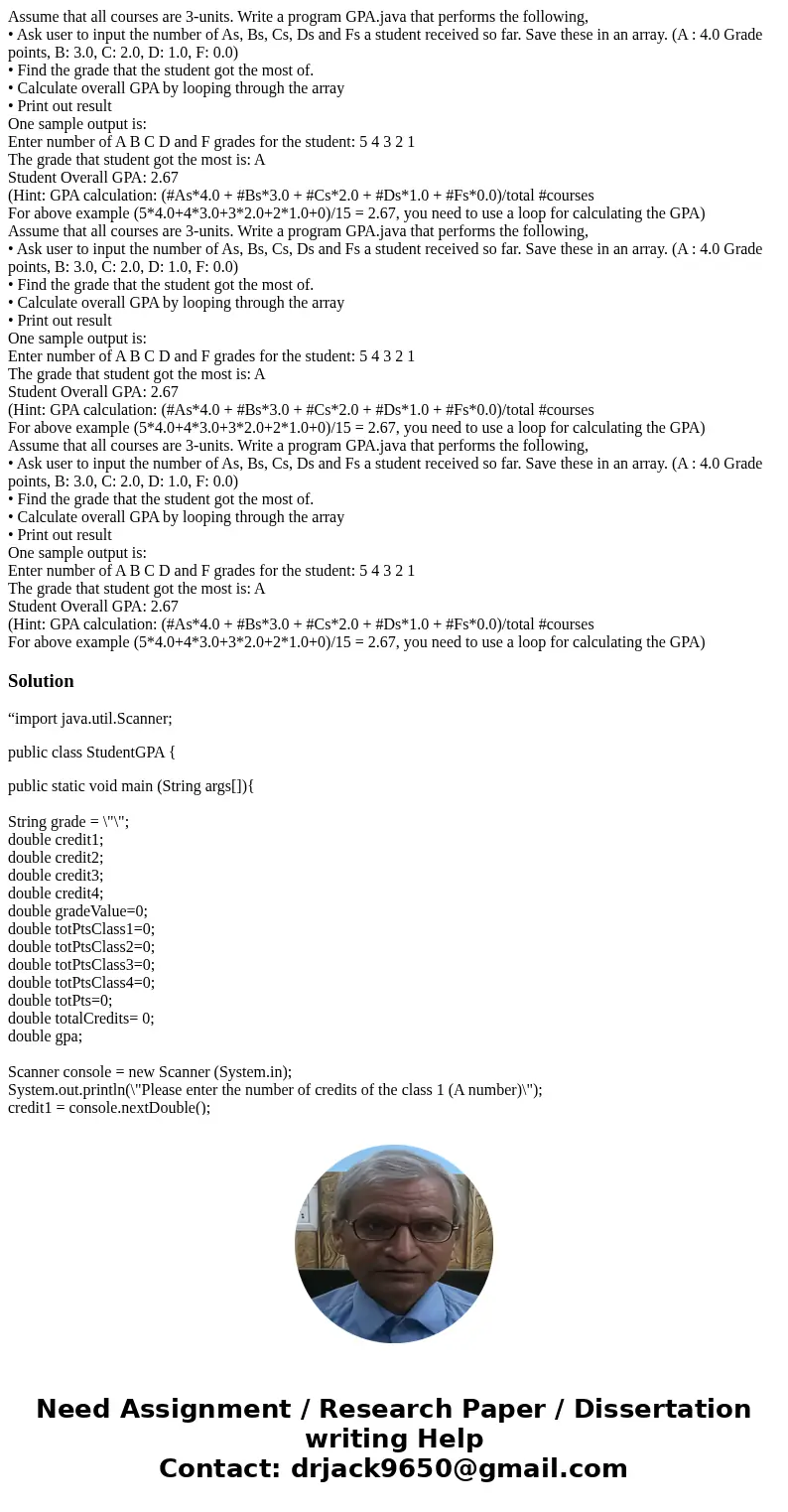 Assume that all courses are 3-units. Write a program GPA.java that performs the following,
• Ask user to input the number of As, Bs, Cs, Ds and Fs a student received so far. Save these in an array. (A : 4.0 Grade points, B: 3.0, C: 2.0, D: 1.0, F: 0.0)
• Find the grade that the student got the most of.
• Calculate overall GPA by looping through the array
• Print out result
One sample output is:
Enter number of A B C D and F grades for the student: 5 4 3 2 1
The grade that student got the most is: A
Student Overall GPA: 2.67
(Hint: GPA calculation: (#As*4.0 + #Bs*3.0 + #Cs*2.0 + #Ds*1.0 + #Fs*0.0)/total #courses
For above example (5*4.0+4*3.0+3*2.0+2*1.0+0)/15 = 2.67, you need to use a loop for calculating the GPA)
Assume that all courses are 3-units. Write a program GPA.java that performs the following,
• Ask user to input the number of As, Bs, Cs, Ds and Fs a student received so far. Save these in an array. (A : 4.0 Grade points, B: 3.0, C: 2.0, D: 1.0, F: 0.0)
• Find the grade that the student got the most of.
• Calculate overall GPA by looping through the array
• Print out result
One sample output is:
Enter number of A B C D and F grades for the student: 5 4 3 2 1
The grade that student got the most is: A
Student Overall GPA: 2.67
(Hint: GPA calculation: (#As*4.0 + #Bs*3.0 + #Cs*2.0 + #Ds*1.0 + #Fs*0.0)/total #courses
For above example (5*4.0+4*3.0+3*2.0+2*1.0+0)/15 = 2.67, you need to use a loop for calculating the GPA)
Assume that all courses are 3-units. Write a program GPA.java that performs the following,
• Ask user to input the number of As, Bs, Cs, Ds and Fs a student received so far. Save these in an array. (A : 4.0 Grade points, B: 3.0, C: 2.0, D: 1.0, F: 0.0)
• Find the grade that the student got the most of.
• Calculate overall GPA by looping through the array
• Print out result
One sample output is:
Enter number of A B C D and F grades for the student: 5 4 3 2 1
The grade that student got the most is: A
Student Overall GPA: 2.67
(Hint: GPA calculation: (#As*4.0 + #Bs*3.0 + #Cs*2.0 + #Ds*1.0 + #Fs*0.0)/total #courses
For above example (5*4.0+4*3.0+3*2.0+2*1.0+0)/15 = 2.67, you need to use a loop for calculating the GPA)

Solution

“import java.util.Scanner;

public class StudentGPA {

public static void main (String args[]){

String grade = \"\";
double credit1;
double credit2;
double credit3;
double credit4;
double gradeValue=0;
double totPtsClass1=0;
double totPtsClass2=0;
double totPtsClass3=0;
double totPtsClass4=0;
double totPts=0;
double totalCredits= 0;
double gpa;

Scanner console = new Scanner (System.in);
System.out.println(\"Please enter the number of credits of the class 1 (A number)\");
credit1 = console.nextDouble();

Need Assignment / Research Paper / Dissertation writing Help
Contact: drjack9650@gmail.com